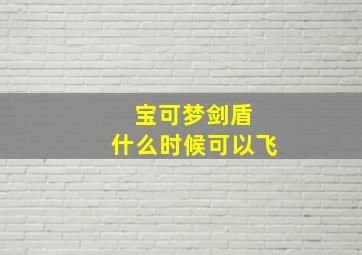 宝可梦剑盾
什么时候可以飞